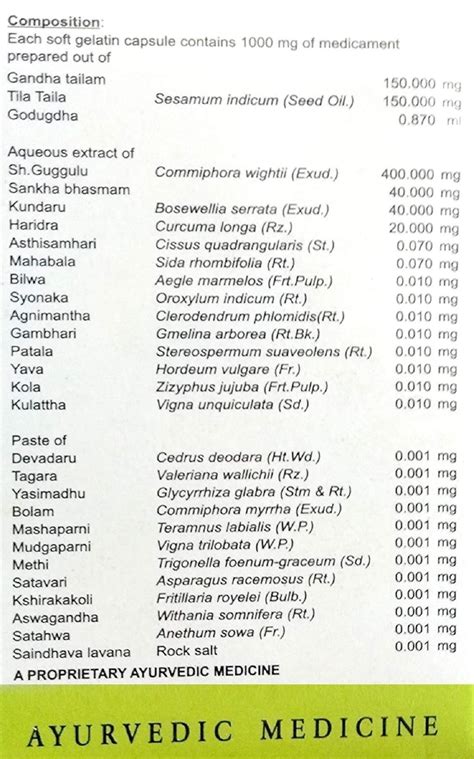 Composition:
Each soft gelatin capsule contains 1000 mg of medicament prepared out of

| | | |
|---|---|---|
| Gandha tailam | | 150.000 mg |
| Tila Taila | Sesamum indicum (Seed Oil.) | 150.000 mg |
| Godugdha | | 0.870 ml |

Aqueous extract of

| | | |
|---|---|---|
| Sh.Guggulu | Commiphora wightii (Exud.) | 400.000 mg |
| Sankha bhasmam | | 40.000 mg |
| Kundaru | Bosewellia serrata (Exud.) | 40.000 mg |
| Haridra | Curcuma longa (Rz.) | 20.000 mg |
| Asthisamhari | Cissus quadrangularis (St.) | 0.070 mg |
| Mahabala | Sida rhombifolia (Rt.) | 0.070 mg |
| Bilwa | Aegle marmelos (Frt.Pulp.) | 0.010 mg |
| Syonaka | Oroxylum indicum (Rt.) | 0.010 mg |
| Agnimantha | Clerodendrum phlomidis(Rt.) | 0.010 mg |
| Gambhari | Gmelina arborea (Rt.Bk.) | 0.010 mg |
| Patala | Stereospermum suaveolens (Rt.) | 0.010 mg |
| Yava | Hordeum vulgare (Fr.) | 0.010 mg |
| Kola | Zizyphus jujuba (Frt.Pulp.) | 0.010 mg |
| Kulattha | Vigna unquiculata (Sd.) | 0.010 mg |

Paste of

| | | |
|---|---|---|
| Devadaru | Cedrus deodara (Ht.Wd.) | 0.001 mg |
| Tagara | Valeriana wallichii (Rz.) | 0.001 mg |
| Yasimadhu | Glycyrrhiza glabra (Stm & Rt.) | 0.001 mg |
| Bolam | Commiphora myrrha (Exud.) | 0.001 mg |
| Mashaparni | Teramnus labialis (W.P.) | 0.001 mg |
| Mudgaparni | Vigna trilobata (W.P.) | 0.001 mg |
| Methi | Trigonella foenum-graceum (Sd.) | 0.001 mg |
| Satavari | Asparagus racemosus (Rt.) | 0.001 mg |
| Kshirakakoli | Fritillaria royelei (Bulb.) | 0.001 mg |
| Aswagandha | Withania somnifera (Rt.) | 0.001 mg |
| Satahwa | Anethum sowa (Fr.) | 0.001 mg |
| Saindhava lavana | Rock salt | 0.001 mg |

A PROPRIETARY AYURVEDIC MEDICINE

AYURVEDIC MEDICINE